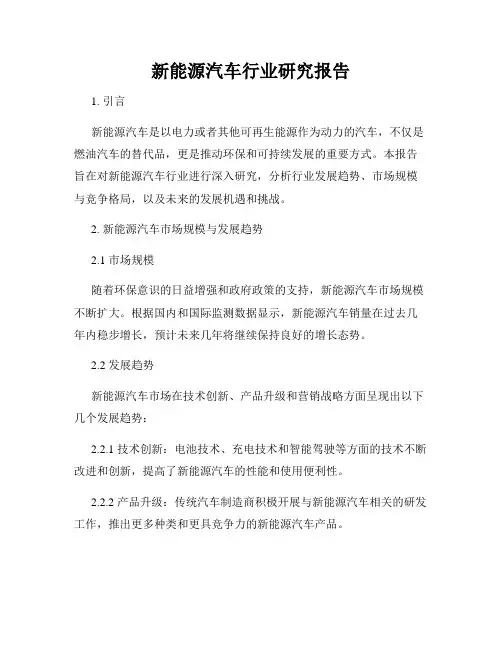 新能源汽车行业研究报告

1. 引言

新能源汽车是以电力或者其他可再生能源作为动力的汽车，不仅是燃油汽车的替代品，更是推动环保和可持续发展的重要方式。本报告旨在对新能源汽车行业进行深入研究，分析行业发展趋势、市场规模与竞争格局，以及未来的发展机遇和挑战。

2. 新能源汽车市场规模与发展趋势

2.1 市场规模

随着环保意识的日益增强和政府政策的支持，新能源汽车市场规模不断扩大。根据国内和国际监测数据显示，新能源汽车销量在过去几年内稳步增长，预计未来几年将继续保持良好的增长态势。

2.2 发展趋势

新能源汽车市场在技术创新、产品升级和营销战略方面呈现出以下几个发展趋势：

2.2.1 技术创新：电池技术、充电技术和智能驾驶等方面的技术不断改进和创新，提高了新能源汽车的性能和使用便利性。

2.2.2 产品升级：传统汽车制造商积极开展与新能源汽车相关的研发工作，推出更多种类和更具竞争力的新能源汽车产品。